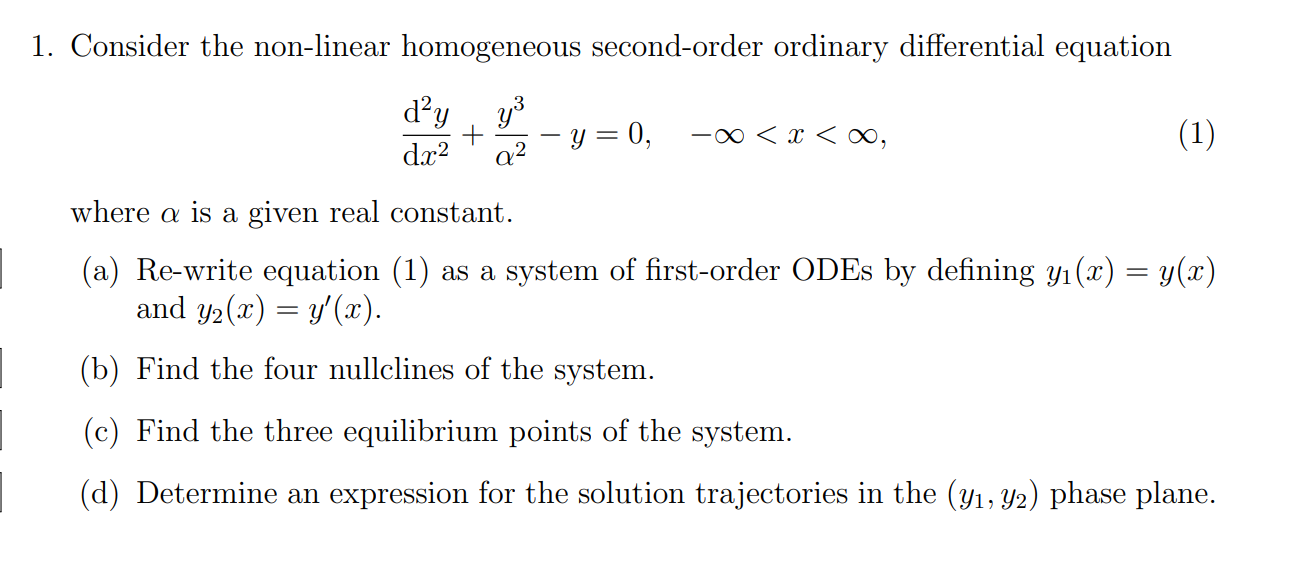 1. Consider the non-linear homogeneous second-order ordinary differential equation

$\frac{d^2y}{dx^2} + \frac{y^3}{\alpha^2} - y = 0, \quad -\infty < x < \infty,$ (1)

where $\alpha$ is a given real constant.

(a) Re-write equation (1) as a system of first-order ODEs by defining $y_1(x) = y(x)$ and $y_2(x) = y'(x)$.

(b) Find the four nullclines of the system.

(c) Find the three equilibrium points of the system.

(d) Determine an expression for the solution trajectories in the $(y_1, y_2)$ phase plane.